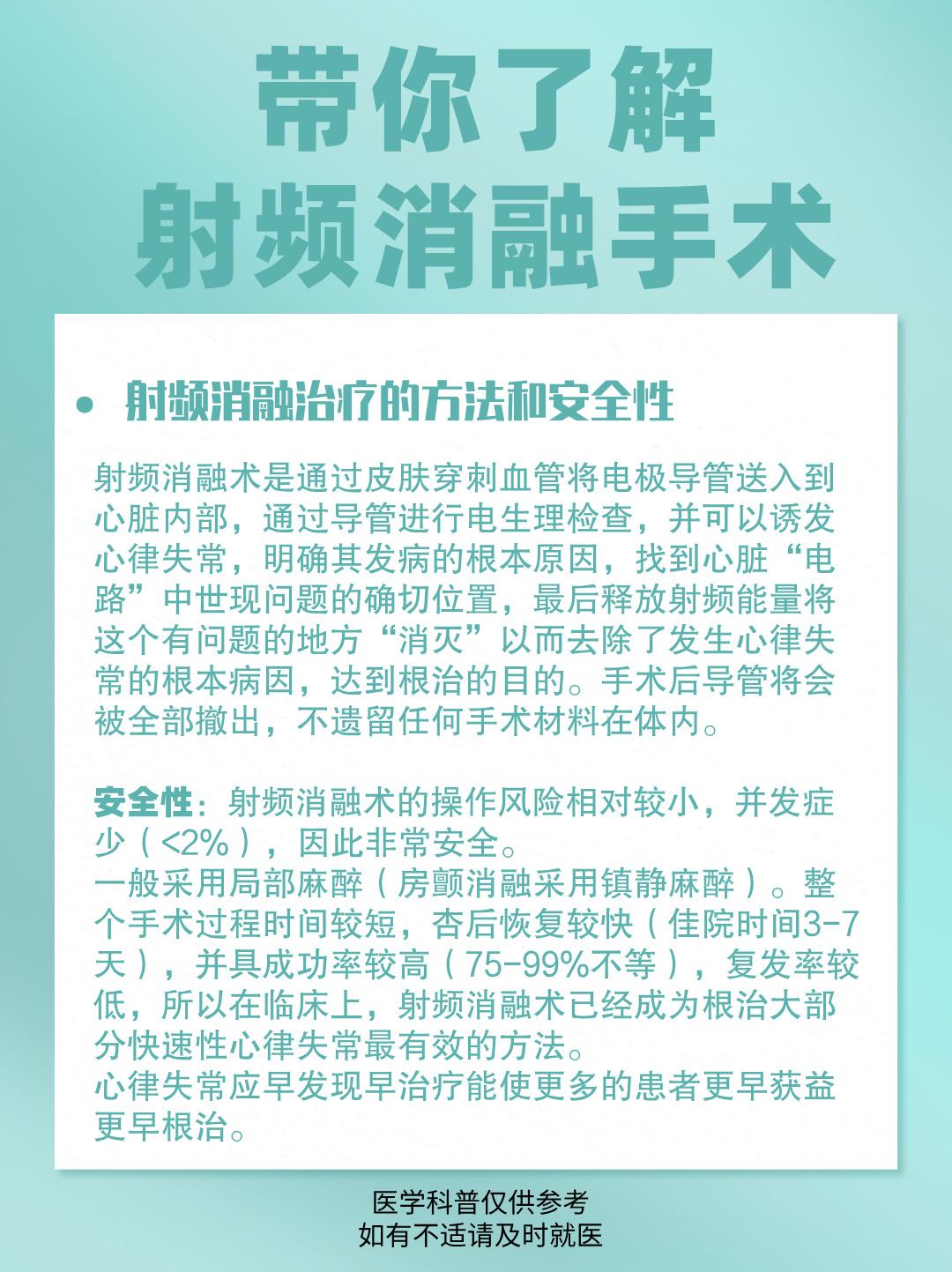 带你了解
射频消融手术

• 射频消融治疗的方法和安全性

射频消融术是通过皮肤穿刺血管将电极导管送入到心脏内部，通过导管进行电生理检查，并可以诱发心律失常，明确其发病的根本原因，找到心脏“电路”中世现问题的确切位置，最后释放射频能量将这个有问题的地方“消灭”以而去除了发生心律失常的根本病因，达到根治的目的。手术后导管将会被全部撤出，不遗留任何手术材料在体内。

安全性：射频消融术的操作风险相对较小，并发症少（<2%），因此非常安全。
一般采用局部麻醉（房颤消融采用镇静麻醉）。整个手术过程时间较短，杏后恢复较快（佳院时间3-7天），并具成功率较高（75-99%不等），复发率较低，所以在临床上，射频消融术已经成为根治大部分快速性心律失常最有效的方法。
心律失常应早发现早治疗能使更多的患者更早获益更早根治。

医学科普仅供参考
如有不适请及时就医